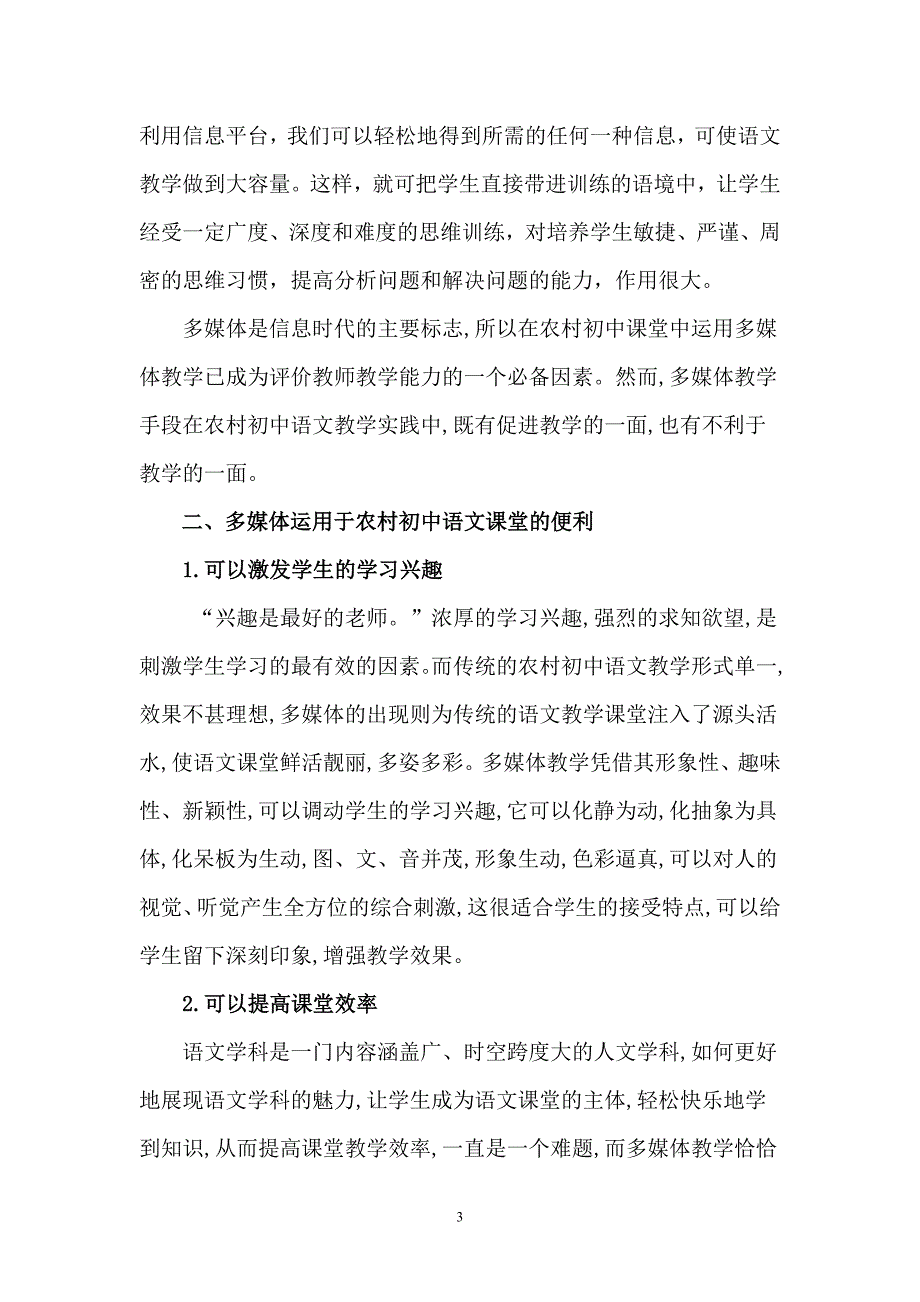 利用信息平台，我们可以轻松地得到所需的任何一种信息，可使语文教学做到大容量。这样，就可把学生直接带进训练的语境中，让学生经受一定广度、深度和难度的思维训练，对培养学生敏捷、严谨、周密的思维习惯，提高分析问题和解决问题的能力，作用很大。

多媒体是信息时代的主要标志,所以在农村初中课堂中运用多媒体教学已成为评价教师教学能力的一个必备因素。然而,多媒体教学手段在农村初中语文教学实践中,既有促进教学的一面,也有不利于教学的一面。

二、多媒体运用于农村初中语文课堂的便利

1.可以激发学生的学习兴趣

“兴趣是最好的老师。”浓厚的学习兴趣,强烈的求知欲望,是刺激学生学习的最有效的因素。而传统的农村初中语文教学形式单一,效果不甚理想,多媒体的出现则为传统的语文教学课堂注入了源头活水,使语文课堂鲜活靓丽,多姿多彩。多媒体教学凭借其形象性、趣味性、新颖性,可以调动学生的学习兴趣,它可以化静为动,化抽象为具体,化呆板为生动,图、文、音并茂,形象生动,色彩逼真,可以对人的视觉、听觉产生全方位的综合刺激,这很适合学生的接受特点,可以给学生留下深刻印象,增强教学效果。

2.可以提高课堂效率

语文学科是一门内容涵盖广、时空跨度大的人文学科,如何更好地展现语文学科的魅力,让学生成为语文课堂的主体,轻松快乐地学到知识,从而提高课堂教学效率,一直是一个难题,而多媒体教学恰恰

3